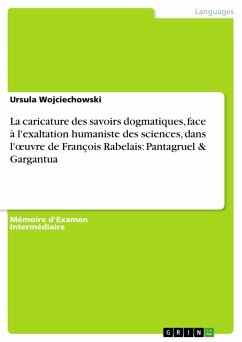 Languages

Ursula Wojciechowski

La caricature des savoirs dogmatiques, face à l'exaltation humaniste des sciences, dans l'œuvre de François Rabelais: Pantagruel & Gargantua

Mémoire d'Examen Intermédiaire

GRIN